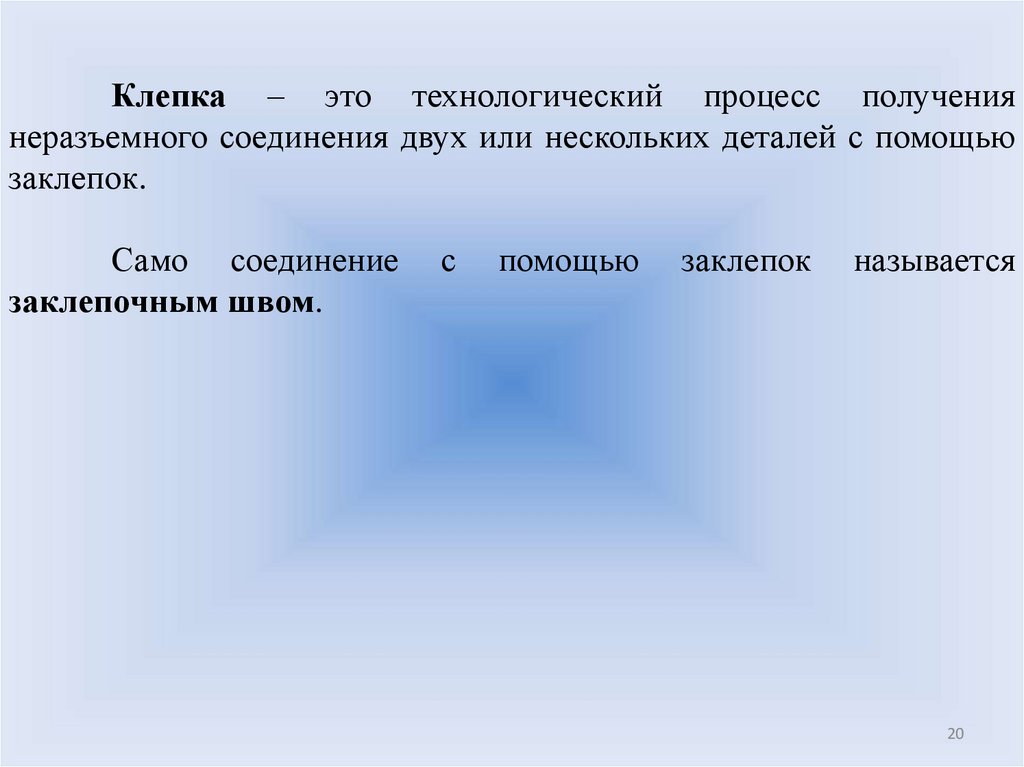 Клепка – это технологический процесс получения неразъемного соединения двух или нескольких деталей с помощью заклепок.

Само соединение с помощью заклепок называется заклепочным швом.

20